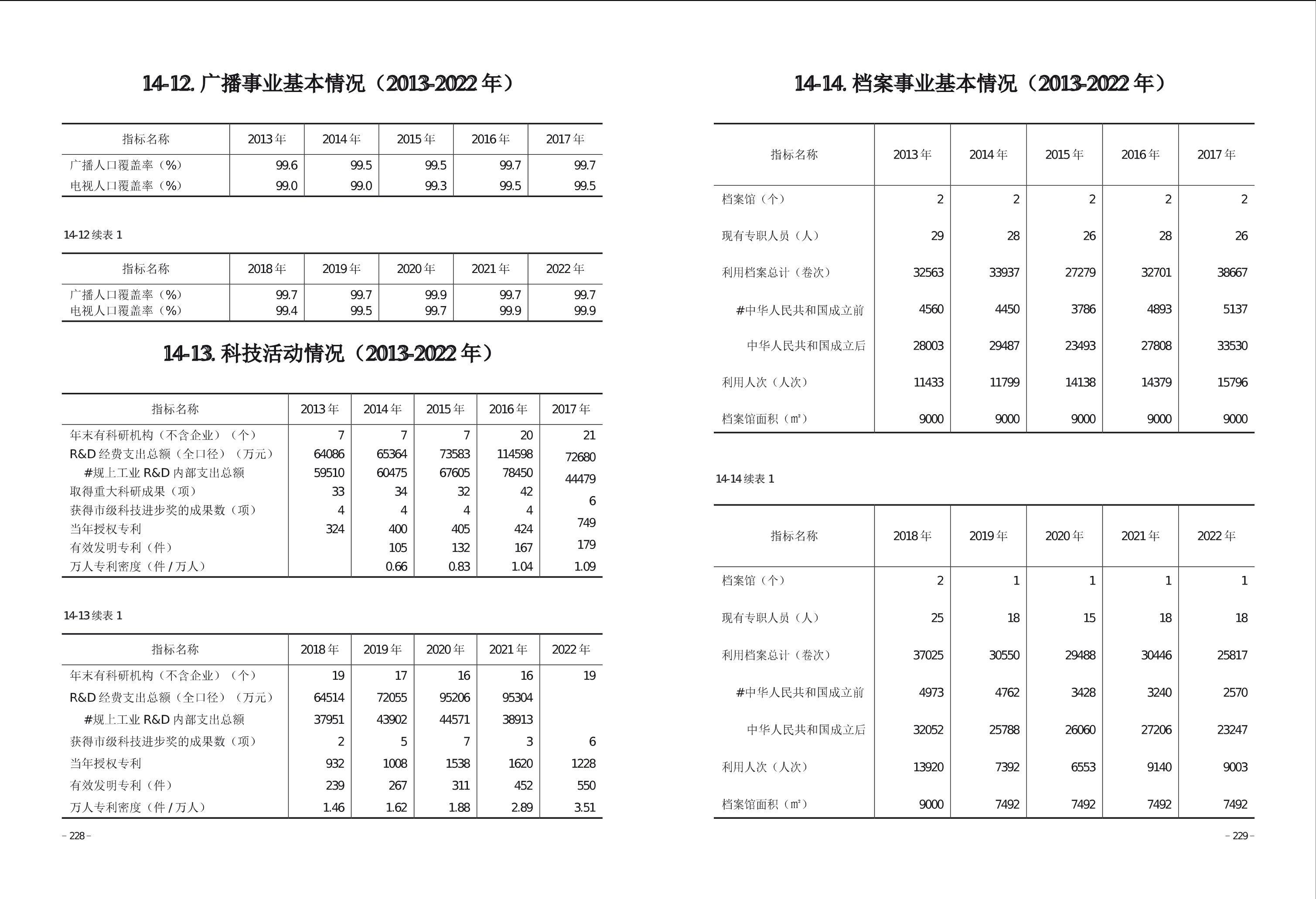 14-12. 广播事业基本情况（2013-2022 年）

| 指标名称 | 2013 年 | 2014 年 | 2015 年 | 2016 年 | 2017 年 |
|---|---|---|---|---|---|
| 广播人口覆盖率（%） | 99.6 | 99.5 | 99.5 | 99.7 | 99.7 |
| 电视人口覆盖率（%） | 99.0 | 99.0 | 99.3 | 99.5 | 99.5 |

14-12 续表 1

| 指标名称 | 2018 年 | 2019 年 | 2020 年 | 2021 年 | 2022 年 |
|---|---|---|---|---|---|
| 广播人口覆盖率（%） | 99.7 | 99.7 | 99.9 | 99.7 | 99.7 |
| 电视人口覆盖率（%） | 99.4 | 99.5 | 99.7 | 99.9 | 99.9 |

14-13. 科技活动情况（2013-2022 年）

| 指标名称 | 2013 年 | 2014 年 | 2015 年 | 2016 年 | 2017 年 |
|---|---|---|---|---|---|
| 年末有科研机构（不含企业）（个） | 7 | 7 | 7 | 20 | 21 |
| R&D 经费支出总额（全口径）（万元） | 64086 | 65364 | 73583 | 114598 | 72680 |
| #规上工业 R&D 内部支出总额 | 59510 | 60475 | 67605 | 78450 | 44479 |
| 取得重大科研成果（项） | 33 | 34 | 32 | 42 | |
| 获得市级科技进步奖的成果数（项） | 4 | 4 | 4 | 4 | 6 |
| 当年授权专利 | 324 | 400 | 405 | 424 | 749 |
| 有效发明专利（件） | | 105 | 132 | 167 | 179 |
| 万人专利密度（件 / 万人） | | 0.66 | 0.83 | 1.04 | 1.09 |

14-13 续表 1

| 指标名称 | 2018 年 | 2019 年 | 2020 年 | 2021 年 | 2022 年 |
|---|---|---|---|---|---|
| 年末有科研机构（不含企业）（个） | 19 | 17 | 16 | 16 | 19 |
| R&D 经费支出总额（全口径）（万元） | 64514 | 72055 | 95206 | 95304 | |
| #规上工业 R&D 内部支出总额 | 37951 | 43902 | 44571 | 38913 | |
| 获得市级科技进步奖的成果数（项） | 2 | 5 | 7 | 3 | 6 |
| 当年授权专利 | 932 | 1008 | 1538 | 1620 | 1228 |
| 有效发明专利（件） | 239 | 267 | 311 | 452 | 550 |
| 万人专利密度（件 / 万人） | 1.46 | 1.62 | 1.88 | 2.89 | 3.51 |

– 228 –

14-14. 档案事业基本情况（2013-2022 年）

| 指标名称 | 2013 年 | 2014 年 | 2015 年 | 2016 年 | 2017 年 |
|---|---|---|---|---|---|
| 档案馆（个） | 2 | 2 | 2 | 2 | 2 |
| 现有专职人员（人） | 29 | 28 | 26 | 28 | 26 |
| 利用档案总计（卷次） | 32563 | 33937 | 27279 | 32701 | 38667 |
| #中华人民共和国成立前 | 4560 | 4450 | 3786 | 4893 | 5137 |
| 中华人民共和国成立后 | 28003 | 29487 | 23493 | 27808 | 33530 |
| 利用人次（人次） | 11433 | 11799 | 14138 | 14379 | 15796 |
| 档案馆面积（m²） | 9000 | 9000 | 9000 | 9000 | 9000 |

14-14 续表 1

| 指标名称 | 2018 年 | 2019 年 | 2020 年 | 2021 年 | 2022 年 |
|---|---|---|---|---|---|
| 档案馆（个） | 2 | 1 | 1 | 1 | 1 |
| 现有专职人员（人） | 25 | 18 | 15 | 18 | 18 |
| 利用档案总计（卷次） | 37025 | 30550 | 29488 | 30446 | 25817 |
| #中华人民共和国成立前 | 4973 | 4762 | 3428 | 3240 | 2570 |
| 中华人民共和国成立后 | 32052 | 25788 | 26060 | 27206 | 23247 |
| 利用人次（人次） | 13920 | 7392 | 6553 | 9140 | 9003 |
| 档案馆面积（m²） | 9000 | 7492 | 7492 | 7492 | 7492 |

– 229 –